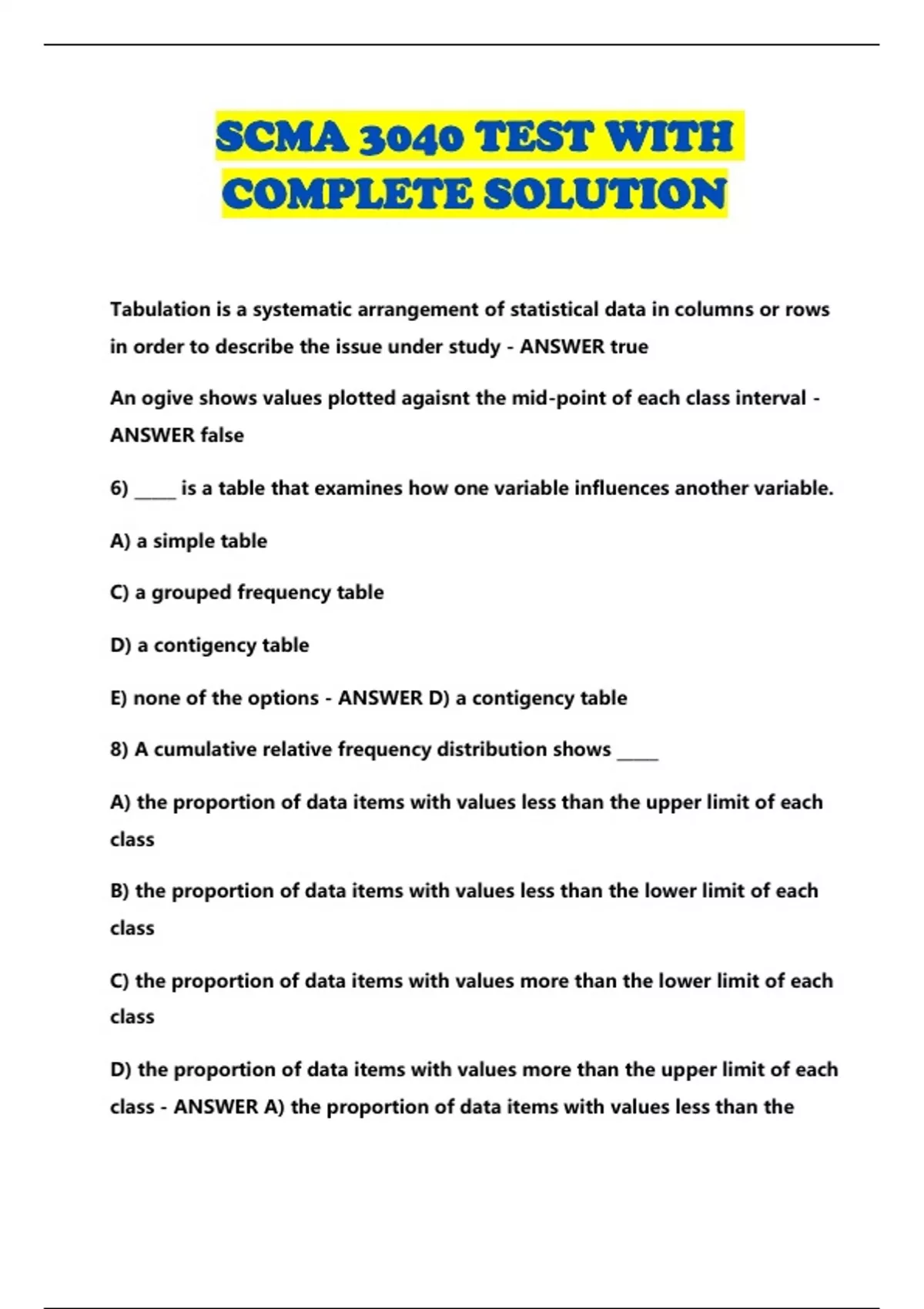 SCMA 3040 TEST WITH COMPLETE SOLUTION

Tabulation is a systematic arrangement of statistical data in columns or rows in order to describe the issue under study - ANSWER true

An ogive shows values plotted agaisnt the mid-point of each class interval - ANSWER false

6) ____ is a table that examines how one variable influences another variable.

A) a simple table

C) a grouped frequency table

D) a contigency table

E) none of the options - ANSWER D) a contigency table

8) A cumulative relative frequency distribution shows ____

A) the proportion of data items with values less than the upper limit of each class

B) the proportion of data items with values less than the lower limit of each class

C) the proportion of data items with values more than the lower limit of each class

D) the proportion of data items with values more than the upper limit of each class - ANSWER A) the proportion of data items with values less than the